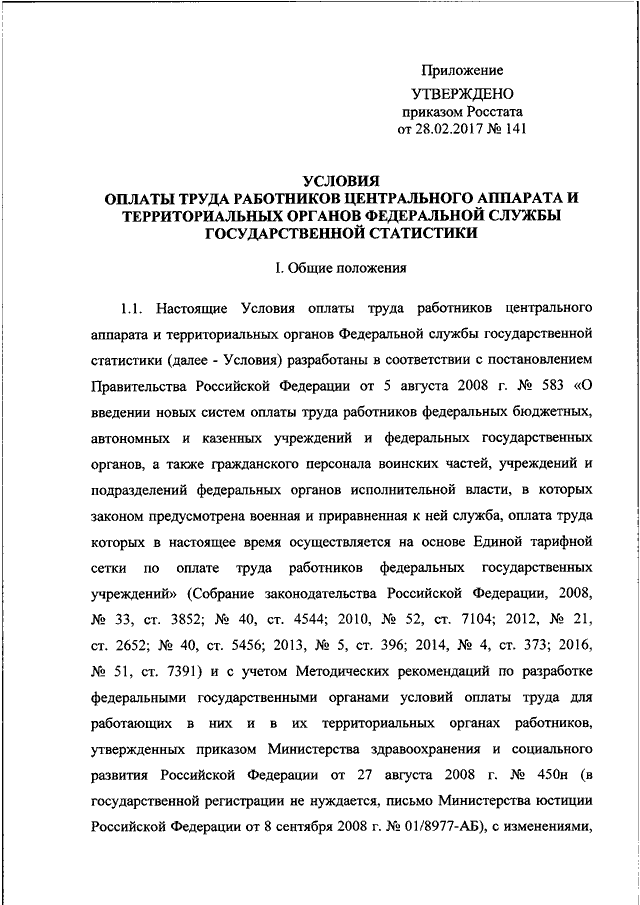 Приложение
УТВЕРЖДЕНО
приказом Росстата
от 28.02.2017 № 141

УСЛОВИЯ
ОПЛАТЫ ТРУДА РАБОТНИКОВ ЦЕНТРАЛЬНОГО АППАРАТА И ТЕРРИТОРИАЛЬНЫХ ОРГАНОВ ФЕДЕРАЛЬНОЙ СЛУЖБЫ ГОСУДАРСТВЕННОЙ СТАТИСТИКИ

I. Общие положения

1.1. Настоящие Условия оплаты труда работников центрального аппарата и территориальных органов Федеральной службы государственной статистики (далее - Условия) разработаны в соответствии с постановлением Правительства Российской Федерации от 5 августа 2008 г. № 583 «О введении новых систем оплаты труда работников федеральных бюджетных, автономных и казенных учреждений и федеральных государственных органов, а также гражданского персонала воинских частей, учреждений и подразделений федеральных органов исполнительной власти, в которых законом предусмотрена военная и приравненная к ней служба, оплата труда которых в настоящее время осуществляется на основе Единой тарифной сетки по оплате труда работников федеральных государственных учреждений» (Собрание законодательства Российской Федерации, 2008, № 33, ст. 3852; № 40, ст. 4544; 2010, № 52, ст. 7104; 2012, № 21, ст. 2652; № 40, ст. 5456; 2013, № 5, ст. 396; 2014, № 4, ст. 373; 2016, № 51, ст. 7391) и с учетом Методических рекомендаций по разработке федеральными государственными органами условий оплаты труда для работающих в них и в их территориальных органах работников, утвержденных приказом Министерства здравоохранения и социального развития Российской Федерации от 27 августа 2008 г. № 450н (в государственной регистрации не нуждается, письмо Министерства юстиции Российской Федерации от 8 сентября 2008 г. № 01/8977-АБ), с изменениями,